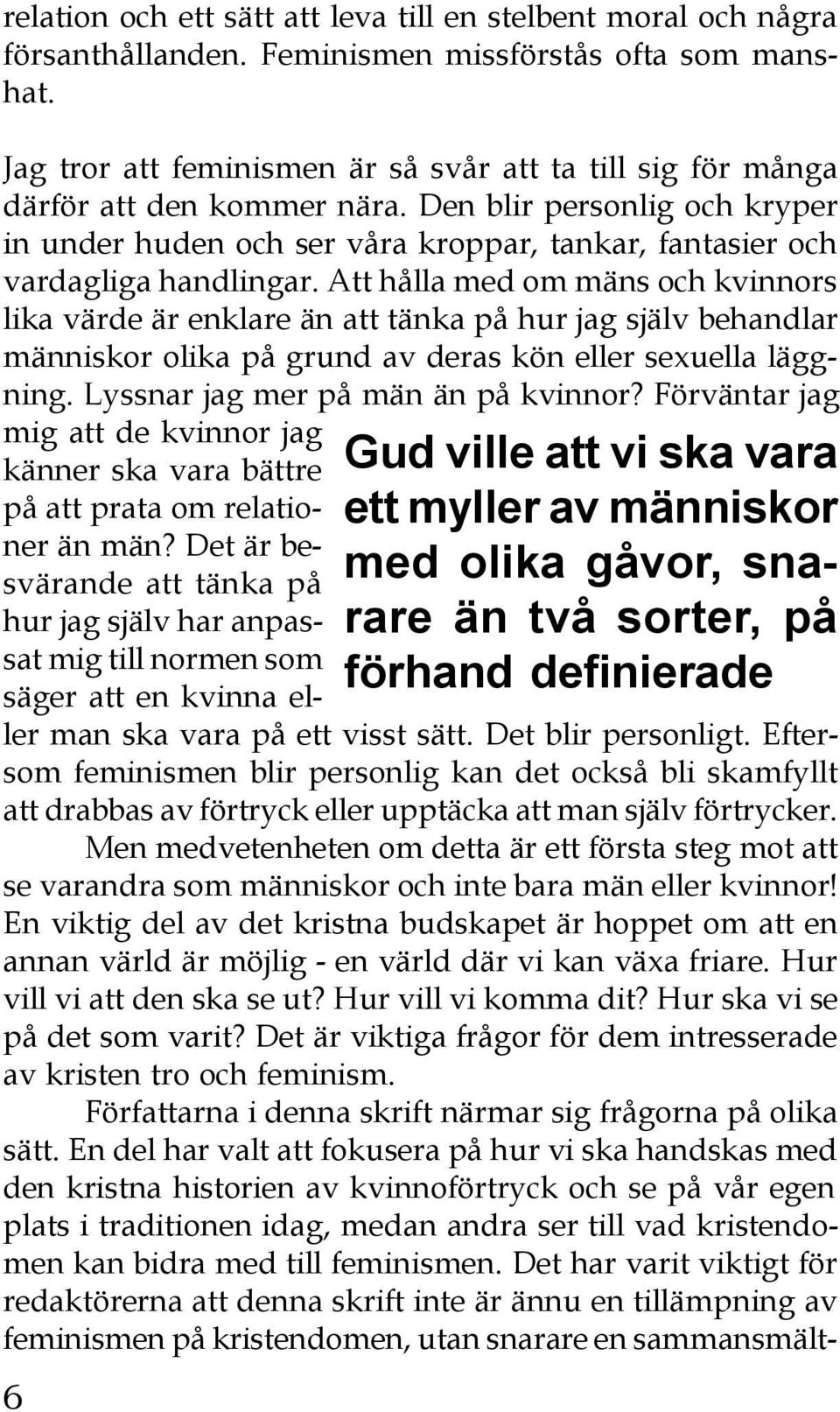 relation och ett sätt att leva till en stelbent moral och några försanthållanden. Feminismen missförstås ofta som manshat.

Jag tror att feminismen är så svår att ta till sig för många därför att den kommer nära. Den blir personlig och kryper in under huden och ser våra kroppar, tankar, fantasier och vardagliga handlingar. Att hålla med om mäns och kvinnors lika värde är enklare än att tänka på hur jag själv behandlar människor olika på grund av deras kön eller sexuella läggning. Lyssnar jag mer på män än på kvinnor? Förväntar jag mig att de kvinnor jag känner ska vara bättre på att prata om relationer än män? Det är besvärande att tänka på hur jag själv har anpassat mig till normen som säger att en kvinna eller man ska vara på ett visst sätt. Det blir personligt. Eftersom feminismen blir personlig kan det också bli skamfyllt att drabbas av förtryck eller upptäcka att man själv förtrycker.

Gud ville att vi ska vara ett myller av människor med olika gåvor, snarare än två sorter, på förhand definierade

Men medvetenheten om detta är ett första steg mot att se varandra som människor och inte bara män eller kvinnor! En viktig del av det kristna budskapet är hoppet om att en annan värld är möjlig - en värld där vi kan växa friare. Hur vill vi att den ska se ut? Hur vill vi komma dit? Hur ska vi se på det som varit? Det är viktiga frågor för dem intresserade av kristen tro och feminism.

Författarna i denna skrift närmar sig frågorna på olika sätt. En del har valt att fokusera på hur vi ska handskas med den kristna historien av kvinnoförtryck och se på vår egen plats i traditionen idag, medan andra ser till vad kristendomen kan bidra med till feminismen. Det har varit viktigt för redaktörerna att denna skrift inte är ännu en tillämpning av feminismen på kristendomen, utan snarare en sammansmält-

6